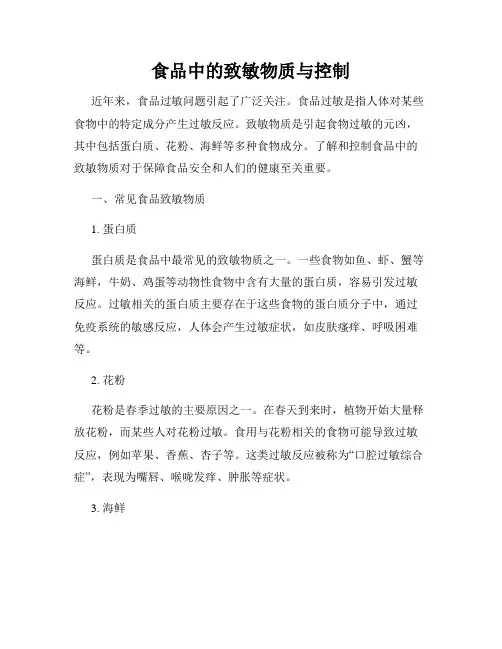 食品中的致敏物质与控制

近年来，食品过敏问题引起了广泛关注。食品过敏是指人体对某些食物中的特定成分产生过敏反应。致敏物质是引起食物过敏的元凶，其中包括蛋白质、花粉、海鲜等多种食物成分。了解和控制食品中的致敏物质对于保障食品安全和人们的健康至关重要。

一、常见食品致敏物质

1. 蛋白质

蛋白质是食品中最常见的致敏物质之一。一些食物如鱼、虾、蟹等海鲜，牛奶、鸡蛋等动物性食物中含有大量的蛋白质，容易引发过敏反应。过敏相关的蛋白质主要存在于这些食物的蛋白质分子中，通过免疫系统的敏感反应，人体会产生过敏症状，如皮肤瘙痒、呼吸困难等。

2. 花粉

花粉是春季过敏的主要原因之一。在春天到来时，植物开始大量释放花粉，而某些人对花粉过敏。食用与花粉相关的食物可能导致过敏反应，例如苹果、香蕉、杏子等。这类过敏反应被称为“口腔过敏综合症”，表现为嘴唇、喉咙发痒、肿胀等症状。

3. 海鲜